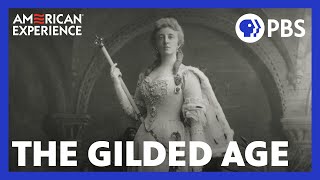 AMERICAN EXPERIENCE

PBS

THE GILDED AGE